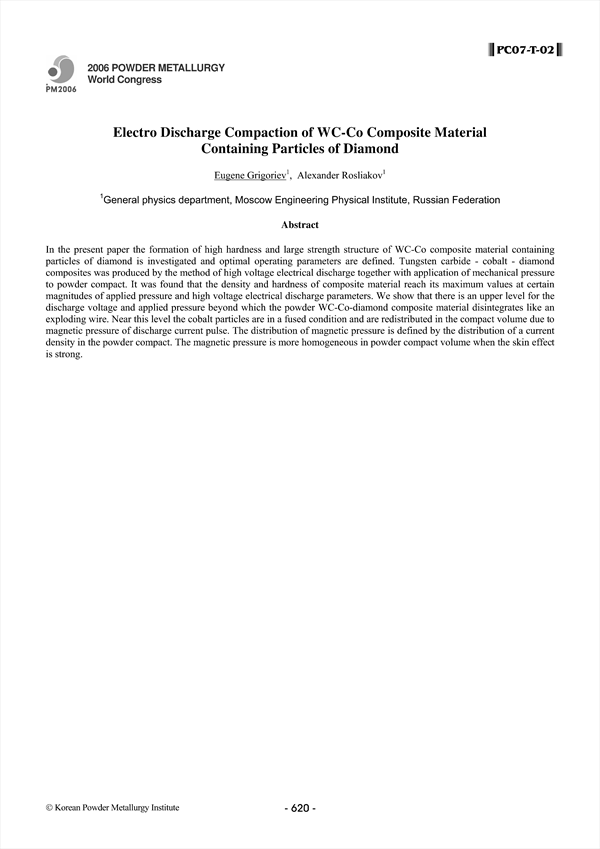 PC07-T-02

PM2006

2006 POWDER METALLURGY
World Congress

Electro Discharge Compaction of WC-Co Composite Material Containing Particles of Diamond

Eugene Grigoriev$^1$, Alexander Rosliakov$^1$

$^1$General physics department, Moscow Engineering Physical Institute, Russian Federation

Abstract

In the present paper the formation of high hardness and large strength structure of WC-Co composite material containing particles of diamond is investigated and optimal operating parameters are defined. Tungsten carbide - cobalt - diamond composites was produced by the method of high voltage electrical discharge together with application of mechanical pressure to powder compact. It was found that the density and hardness of composite material reach its maximum values at certain magnitudes of applied pressure and high voltage electrical discharge parameters. We show that there is an upper level for the discharge voltage and applied pressure beyond which the powder WC-Co-diamond composite material disintegrates like an exploding wire. Near this level the cobalt particles are in a fused condition and are redistributed in the compact volume due to magnetic pressure of discharge current pulse. The distribution of magnetic pressure is defined by the distribution of a current density in the powder compact. The magnetic pressure is more homogeneous in powder compact volume when the skin effect is strong.

© Korean Powder Metallurgy Institute

- 620 -